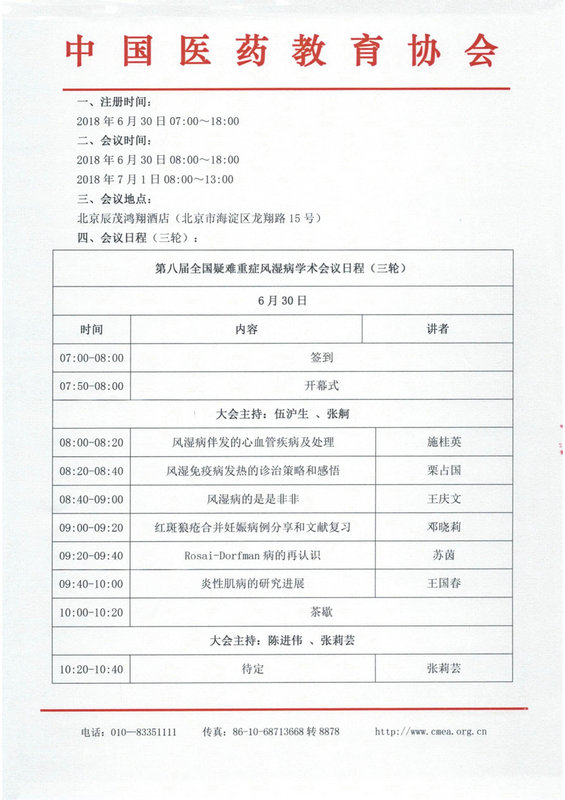 中国医药教育协会

一、注册时间：
2018 年 6 月 30 日 07:00～18:00
二、会议时间：
2018 年 6 月 30 日 08:00～18:00
2018 年 7 月 1 日 08:00～13:00
三、会议地点：
北京辰茂鸿翔酒店（北京市海淀区龙翔路 15 号）
四、会议日程（三轮）：

| 第八届全国疑难重症风湿病学术会议日程（三轮） | | |
|---|---|---|
| 6 月 30 日 | | |
| 时间 | 内容 | 讲者 |
| 07:00-08:00 | 签到 | |
| 07:50-08:00 | 开幕式 | |
| 大会主持：伍沪生 、张舸 | | |
| 08:00-08:20 | 风湿病伴发的心血管疾病及处理 | 施桂英 |
| 08:20-08:40 | 风湿免疫病发热的诊治策略和感悟 | 栗占国 |
| 08:40-09:00 | 风湿病的是是非非 | 王庆文 |
| 09:00-09:20 | 红斑狼疮合并妊娠病例分享和文献复习 | 邓晓莉 |
| 09:20-09:40 | Rosai-Dorfman 病的再认识 | 苏茵 |
| 09:40-10:00 | 炎性肌病的研究进展 | 王国春 |
| 10:00-10:20 | 茶歇 | |
| 大会主持：陈进伟 、张莉芸 | | |
| 10:20-10:40 | 待定 | 张莉芸 |

电话：010—83351111　传真：86-10-68713668 转 8878　http://www.cmea.org.cn